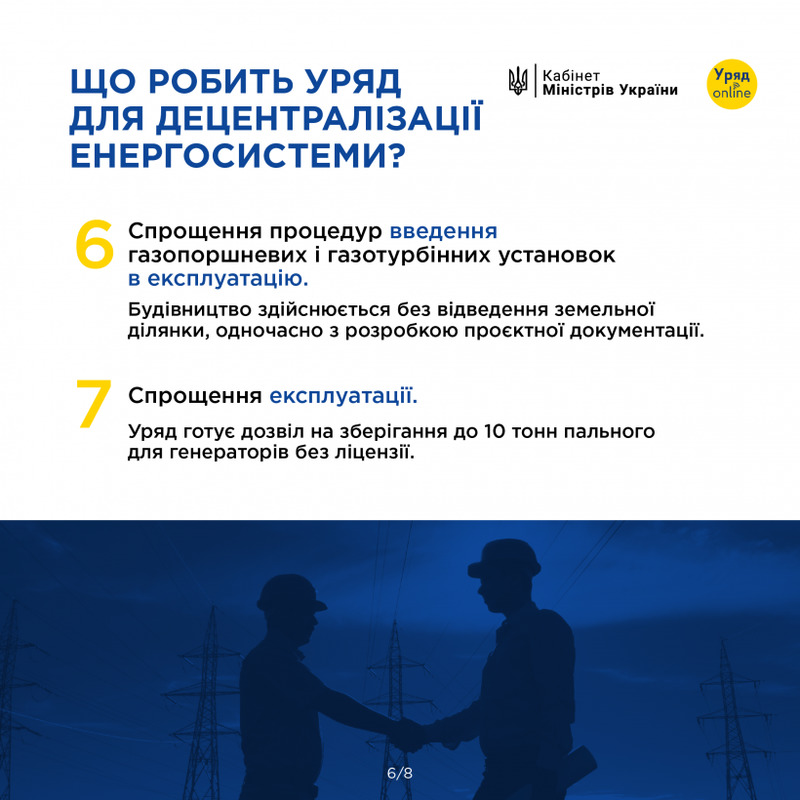 ЩО РОБИТЬ УРЯД ДЛЯ ДЕЦЕНТРАЛІЗАЦІЇ ЕНЕРГОСИСТЕМИ?

Кабінет Міністрів України

Уряд online

6 Спрощення процедур введення газопоршневих і газотурбінних установок в експлуатацію.

Будівництво здійснюється без відведення земельної ділянки, одночасно з розробкою проєктної документації.

7 Спрощення експлуатації.

Уряд готує дозвіл на зберігання до 10 тонн пального для генераторів без ліцензії.

6/8